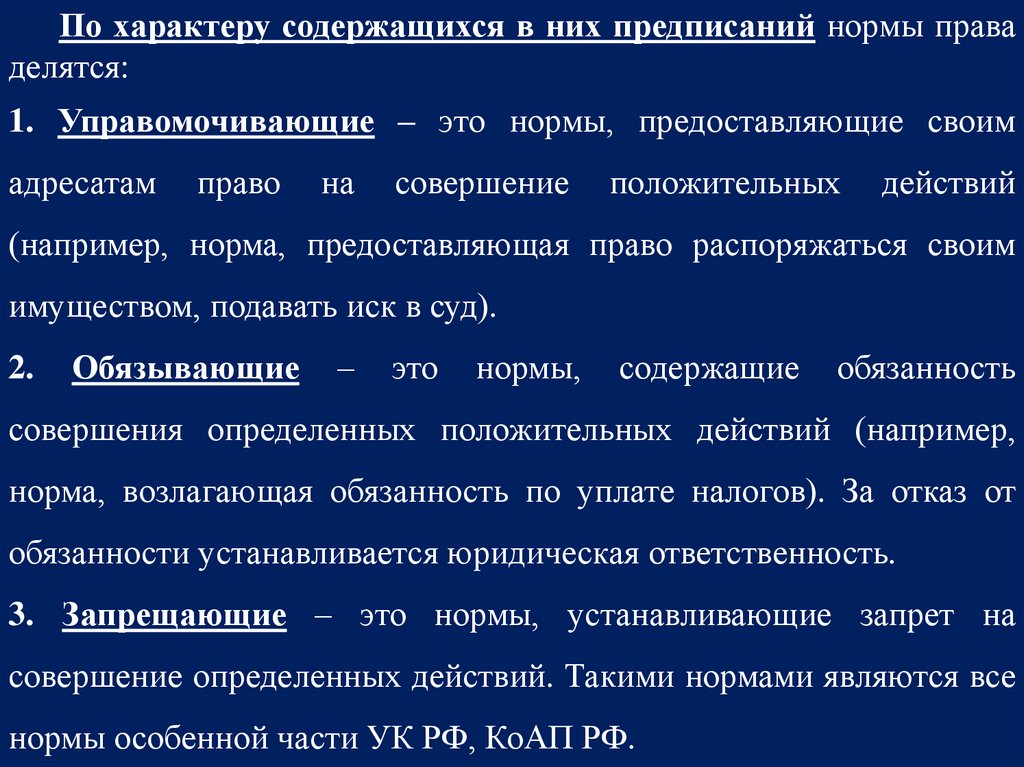 По характеру содержащихся в них предписаний нормы права делятся:

1. Управомочивающие – это нормы, предоставляющие своим адресатам право на совершение положительных действий (например, норма, предоставляющая право распоряжаться своим имуществом, подавать иск в суд).

2. Обязывающие – это нормы, содержащие обязанность совершения определенных положительных действий (например, норма, возлагающая обязанность по уплате налогов). За отказ от обязанности устанавливается юридическая ответственность.

3. Запрещающие – это нормы, устанавливающие запрет на совершение определенных действий. Такими нормами являются все нормы особенной части УК РФ, КоАП РФ.